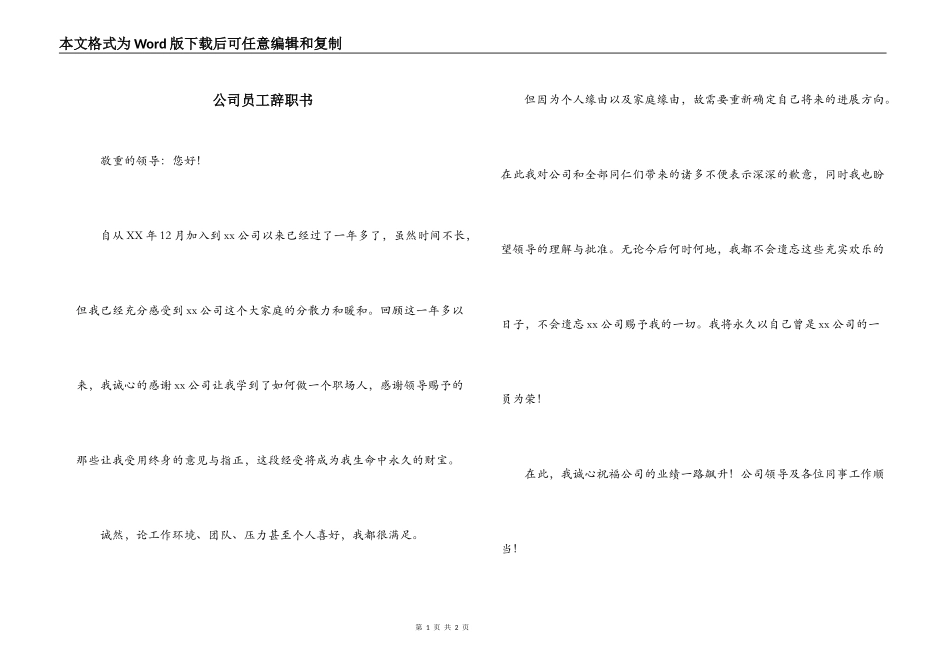 本文格式为Word版下载后可任意编辑和复制

公司员工辞职书

敬重的领导：您好！

自从XX年12月加入到xx公司以来已经过了一年多了，虽然时间不长，但我已经充分感受到xx公司这个大家庭的分散力和暖和。回顾这一年多以来，我诚心的感谢xx公司让我学到了如何做一个职场人，感谢领导赐予的那些让我受用终身的意见与指正，这段经受将成为我生命中永久的财宝。

诚然，论工作环境、团队、压力甚至个人喜好，我都很满足。

但因为个人缘由以及家庭缘由，故需要重新确定自己将来的进展方向。在此我对公司和全部同仁们带来的诸多不便表示深深的歉意，同时我也盼望领导的理解与批准。无论今后何时何地，我都不会遗忘这些充实欢乐的日子，不会遗忘xx公司赐予我的一切。我将永久以自己曾是xx公司的一员为荣！

在此，我诚心祝福公司的业绩一路飙升！公司领导及各位同事工作顺当！

第 1 页 共 2 页